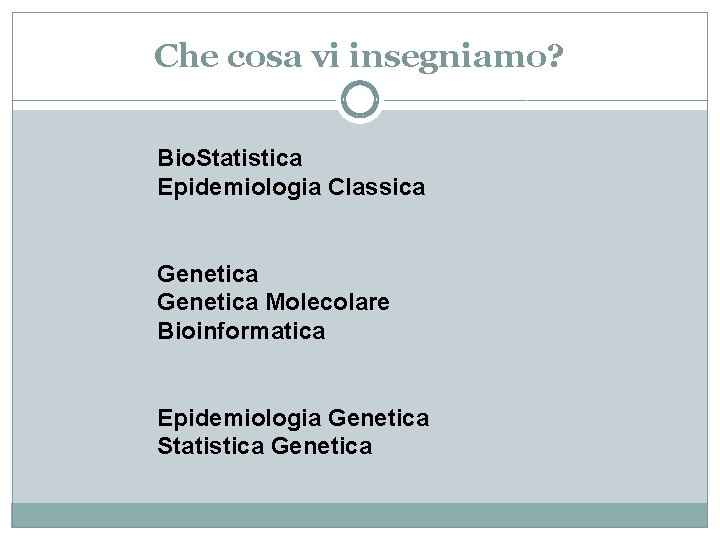 Che cosa vi insegniamo?

BioStatistica
Epidemiologia Classica

Genetica
Genetica Molecolare
Bioinformatica

Epidemiologia Genetica
Statistica Genetica